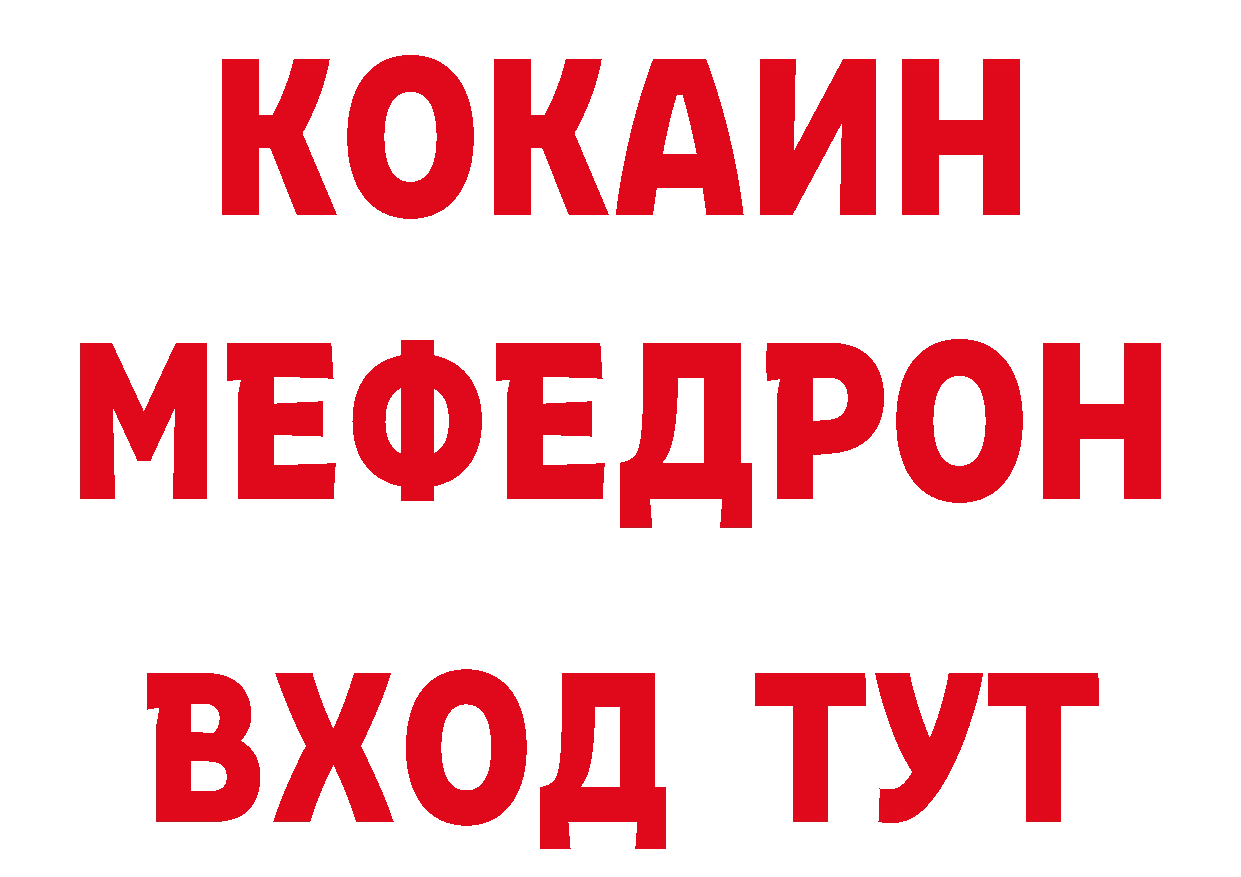 КОКАИН
МЕФЕДРОН
ВХОД ТУТ